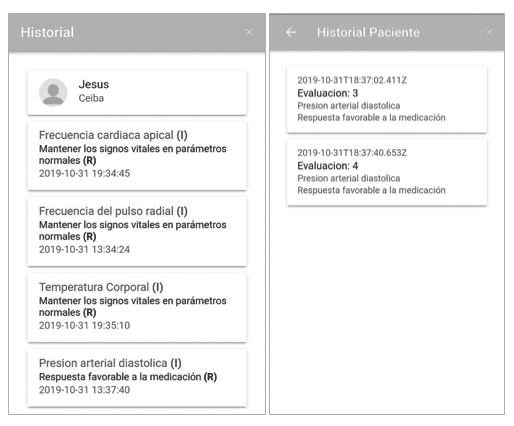 Historial ×

Jesus
Ceiba

Frecuencia cardiaca apical (I)
Mantener los signos vitales en parámetros normales (R)
2019-10-31 19:34:45

Frecuencia del pulso radial (I)
Mantener los signos vitales en parámetros normales (R)
2019-10-31 13:34:24

Temperatura Corporal (I)
Mantener los signos vitales en parámetros normales (R)
2019-10-31 19:35:10

Presion arterial diastolica (I)
Respuesta favorable a la medicación (R)
2019-10-31 13:37:40

← Historial Paciente ×

2019-10-31T18:37:02.411Z
Evaluacion: 3
Presion arterial diastolica
Respuesta favorable a la medicación

2019-10-31T18:37:40.653Z
Evaluacion: 4
Presion arterial diastolica
Respuesta favorable a la medicación